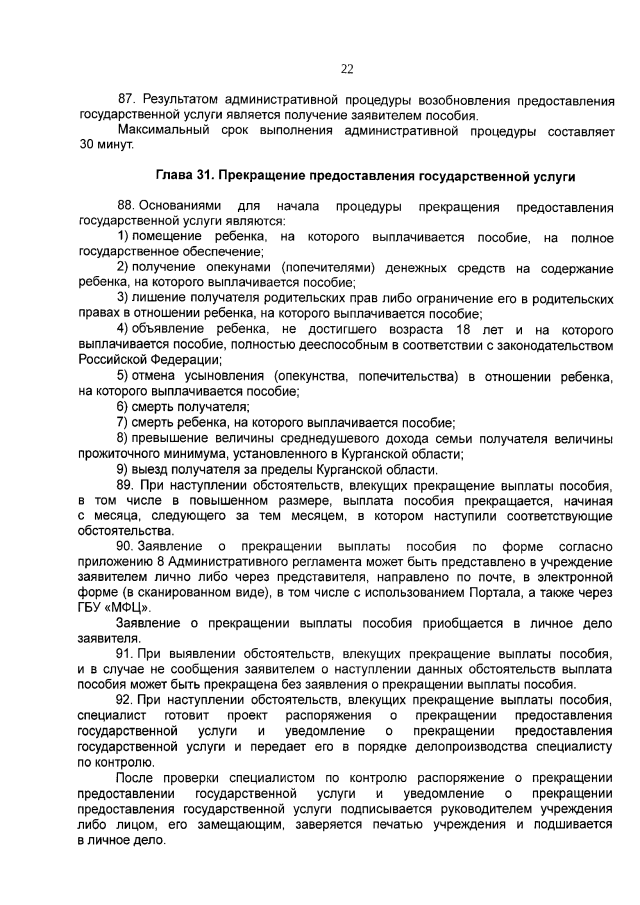 22

87. Результатом административной процедуры возобновления предоставления государственной услуги является получение заявителем пособия.

Максимальный срок выполнения административной процедуры составляет 30 минут.

Глава 31. Прекращение предоставления государственной услуги

88. Основаниями для начала процедуры прекращения предоставления государственной услуги являются:

1) помещение ребенка, на которого выплачивается пособие, на полное государственное обеспечение;

2) получение опекунами (попечителями) денежных средств на содержание ребенка, на которого выплачивается пособие;

3) лишение получателя родительских прав либо ограничение его в родительских правах в отношении ребенка, на которого выплачивается пособие;

4) объявление ребенка, не достигшего возраста 18 лет и на которого выплачивается пособие, полностью дееспособным в соответствии с законодательством Российской Федерации;

5) отмена усыновления (опекунства, попечительства) в отношении ребенка, на которого выплачивается пособие;

6) смерть получателя;

7) смерть ребенка, на которого выплачивается пособие;

8) превышение величины среднедушевого дохода семьи получателя величины прожиточного минимума, установленного в Курганской области;

9) выезд получателя за пределы Курганской области.

89. При наступлении обстоятельств, влекущих прекращение выплаты пособия, в том числе в повышенном размере, выплата пособия прекращается, начиная с месяца, следующего за тем месяцем, в котором наступили соответствующие обстоятельства.

90. Заявление о прекращении выплаты пособия по форме согласно приложению 8 Административного регламента может быть представлено в учреждение заявителем лично либо через представителя, направлено по почте, в электронной форме (в сканированном виде), в том числе с использованием Портала, а также через ГБУ «МФЦ».

Заявление о прекращении выплаты пособия приобщается в личное дело заявителя.

91. При выявлении обстоятельств, влекущих прекращение выплаты пособия, и в случае не сообщения заявителем о наступлении данных обстоятельств выплата пособия может быть прекращена без заявления о прекращении выплаты пособия.

92. При наступлении обстоятельств, влекущих прекращение выплаты пособия, специалист готовит проект распоряжения о прекращении предоставления государственной услуги и уведомление о прекращении предоставления государственной услуги и передает его в порядке делопроизводства специалисту по контролю.

После проверки специалистом по контролю распоряжение о прекращении предоставлении государственной услуги и уведомление о прекращении предоставления государственной услуги подписывается руководителем учреждения либо лицом, его замещающим, заверяется печатью учреждения и подшивается в личное дело.